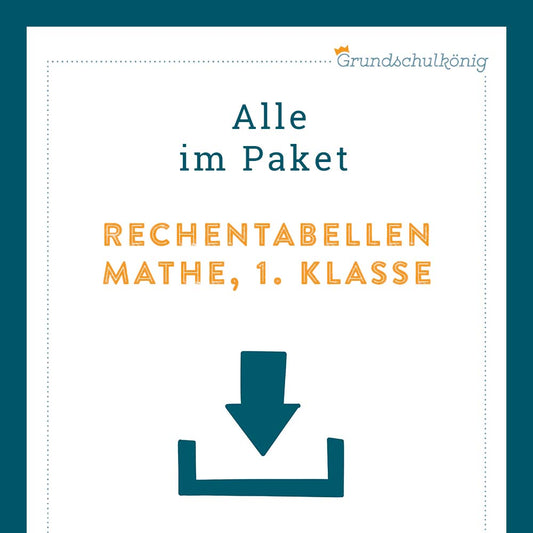 Grundschulkönig

Alle
im Paket

RECHENTABELLEN
MATHE, 1. KLASSE